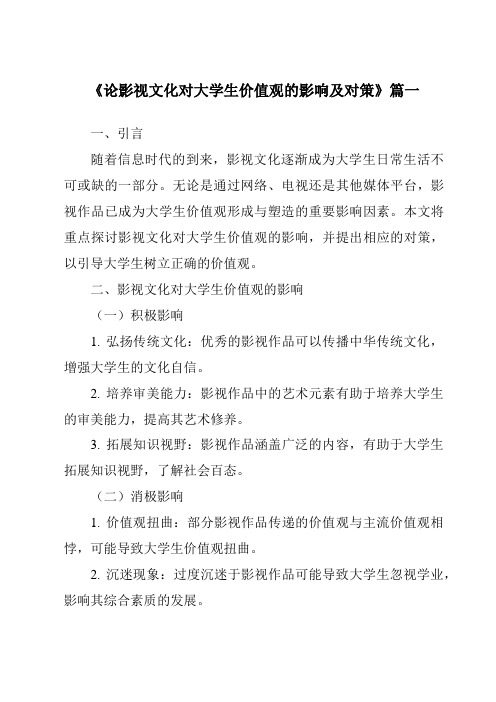 《论影视文化对大学生价值观的影响及对策》篇一

一、引言

随着信息时代的到来，影视文化逐渐成为大学生日常生活不可或缺的一部分。无论是通过网络、电视还是其他媒体平台，影视作品已成为大学生价值观形成与塑造的重要影响因素。本文将重点探讨影视文化对大学生价值观的影响，并提出相应的对策，以引导大学生树立正确的价值观。

二、影视文化对大学生价值观的影响

（一）积极影响

1. 弘扬传统文化：优秀的影视作品可以传播中华传统文化，增强大学生的文化自信。

2. 培养审美能力：影视作品中的艺术元素有助于培养大学生的审美能力，提高其艺术修养。

3. 拓展知识视野：影视作品涵盖广泛的内容，有助于大学生拓展知识视野，了解社会百态。

（二）消极影响

1. 价值观扭曲：部分影视作品传递的价值观与主流价值观相悖，可能导致大学生价值观扭曲。

2. 沉迷现象：过度沉迷于影视作品可能导致大学生忽视学业，影响其综合素质的发展。